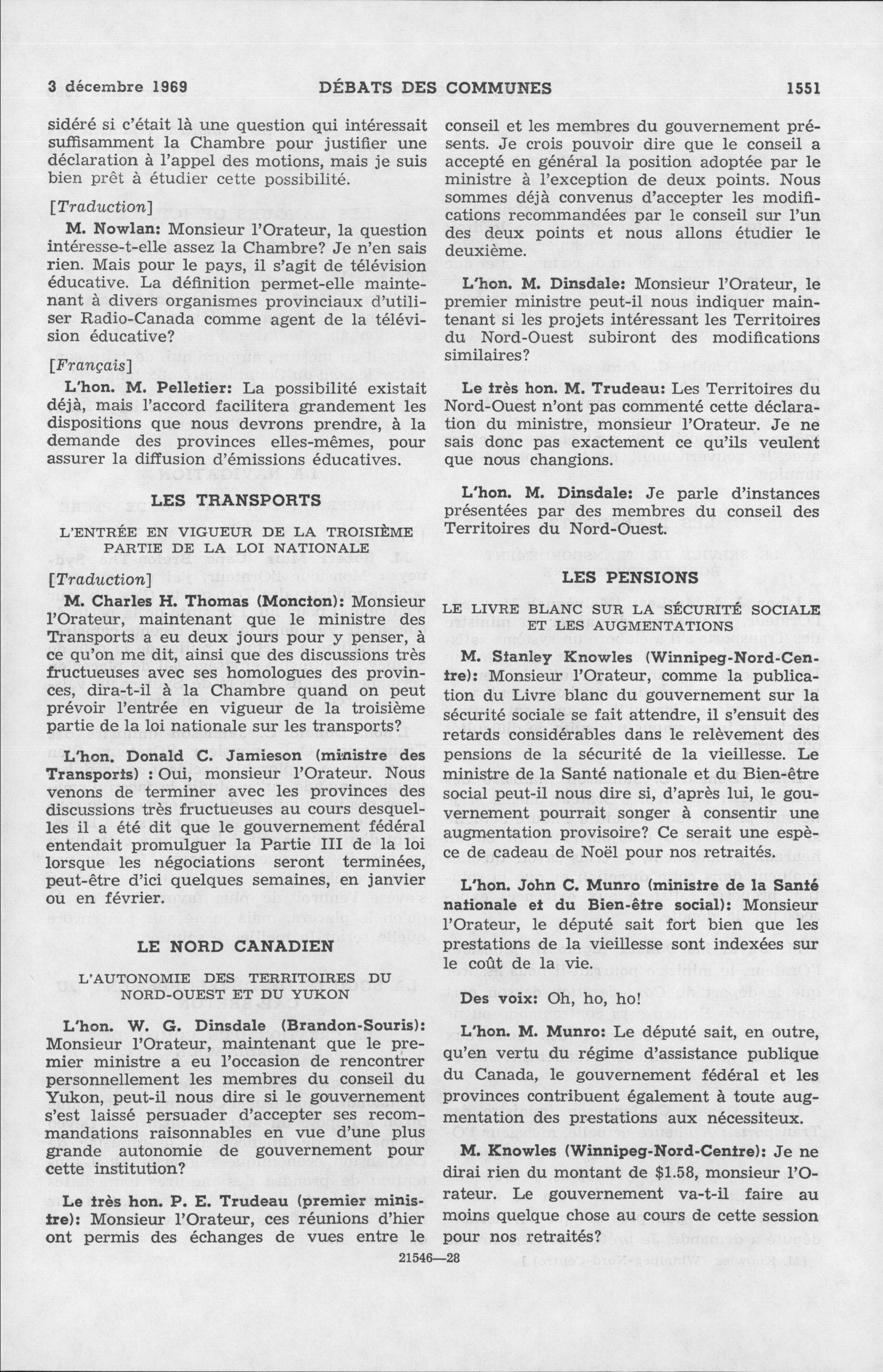 3 décembre 1969 DÉBATS DES COMMUNES 1551

sidéré si c'était là une question qui intéressait suffisamment la Chambre pour justifier une déclaration à l'appel des motions, mais je suis bien prêt à étudier cette possibilité.

[Traduction]

M. Nowlan: Monsieur l'Orateur, la question intéresse-t-elle assez la Chambre? Je n'en sais rien. Mais pour le pays, il s'agit de télévision éducative. La définition permet-elle maintenant à divers organismes provinciaux d'utiliser Radio-Canada comme agent de la télévision éducative?

[Français]

L'hon. M. Pelletier: La possibilité existait déjà, mais l'accord facilitera grandement les dispositions que nous devrons prendre, à la demande des provinces elles-mêmes, pour assurer la diffusion d'émissions éducatives.

LES TRANSPORTS

L'ENTRÉE EN VIGUEUR DE LA TROISIÈME PARTIE DE LA LOI NATIONALE

[Traduction]

M. Charles H. Thomas (Moncton): Monsieur l'Orateur, maintenant que le ministre des Transports a eu deux jours pour y penser, à ce qu'on me dit, ainsi que des discussions très fructueuses avec ses homologues des provinces, dira-t-il à la Chambre quand on peut prévoir l'entrée en vigueur de la troisième partie de la loi nationale sur les transports?

L'hon. Donald C. Jamieson (ministre des Transports) : Oui, monsieur l'Orateur. Nous venons de terminer avec les provinces des discussions très fructueuses au cours desquelles il a été dit que le gouvernement fédéral entendait promulguer la Partie III de la loi lorsque les négociations seront terminées, peut-être d'ici quelques semaines, en janvier ou en février.

LE NORD CANADIEN

L'AUTONOMIE DES TERRITOIRES DU NORD-OUEST ET DU YUKON

L'hon. W. G. Dinsdale (Brandon-Souris): Monsieur l'Orateur, maintenant que le premier ministre a eu l'occasion de rencontrer personnellement les membres du conseil du Yukon, peut-il nous dire si le gouvernement s'est laissé persuader d'accepter ses recommandations raisonnables en vue d'une plus grande autonomie de gouvernement pour cette institution?

Le très hon. P. E. Trudeau (premier ministre): Monsieur l'Orateur, ces réunions d'hier ont permis des échanges de vues entre le conseil et les membres du gouvernement présents. Je crois pouvoir dire que le conseil a accepté en général la position adoptée par le ministre à l'exception de deux points. Nous sommes déjà convenus d'accepter les modifications recommandées par le conseil sur l'un des deux points et nous allons étudier le deuxième.

L'hon. M. Dinsdale: Monsieur l'Orateur, le premier ministre peut-il nous indiquer maintenant si les projets intéressant les Territoires du Nord-Ouest subiront des modifications similaires?

Le très hon. M. Trudeau: Les Territoires du Nord-Ouest n'ont pas commenté cette déclaration du ministre, monsieur l'Orateur. Je ne sais donc pas exactement ce qu'ils veulent que nous changions.

L'hon. M. Dinsdale: Je parle d'instances présentées par des membres du conseil des Territoires du Nord-Ouest.

LES PENSIONS

LE LIVRE BLANC SUR LA SÉCURITÉ SOCIALE ET LES AUGMENTATIONS

M. Stanley Knowles (Winnipeg-Nord-Centre): Monsieur l'Orateur, comme la publication du Livre blanc du gouvernement sur la sécurité sociale se fait attendre, il s'ensuit des retards considérables dans le relèvement des pensions de la sécurité de la vieillesse. Le ministre de la Santé nationale et du Bien-être social peut-il nous dire si, d'après lui, le gouvernement pourrait songer à consentir une augmentation provisoire? Ce serait une espèce de cadeau de Noël pour nos retraités.

L'hon. John C. Munro (ministre de la Santé nationale et du Bien-être social): Monsieur l'Orateur, le député sait fort bien que les prestations de la vieillesse sont indexées sur le coût de la vie.

Des voix: Oh, ho, ho!

L'hon. M. Munro: Le député sait, en outre, qu'en vertu du régime d'assistance publique du Canada, le gouvernement fédéral et les provinces contribuent également à toute augmentation des prestations aux nécessiteux.

M. Knowles (Winnipeg-Nord-Centre): Je ne dirai rien du montant de $1.58, monsieur l'Orateur. Le gouvernement va-t-il faire au moins quelque chose au cours de cette session pour nos retraités?

21546—28